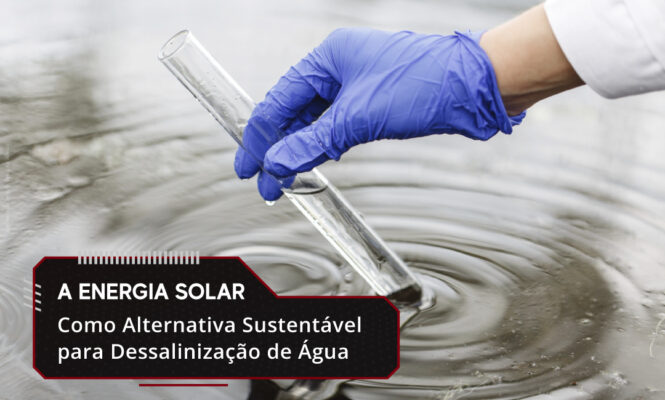 A ENERGIA SOLAR
Como Alternativa Sustentável para Dessalinização de Água